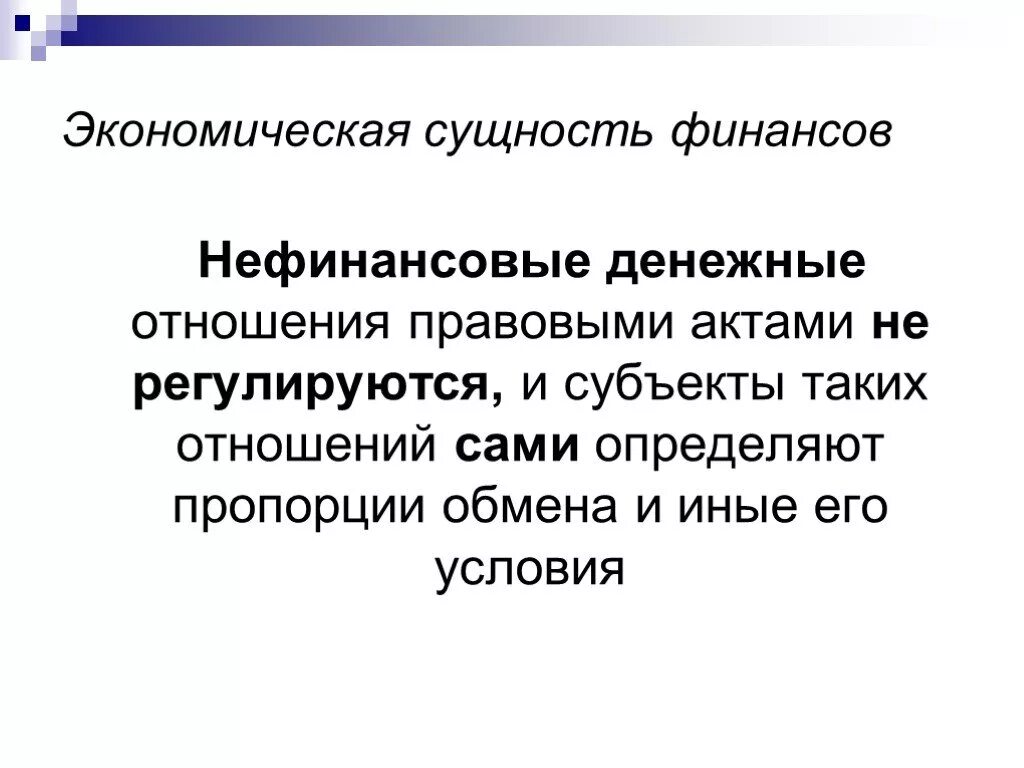 Экономическая сущность финансов

Нефинансовые денежные отношения правовыми актами не регулируются, и субъекты таких отношений сами определяют пропорции обмена и иные его условия